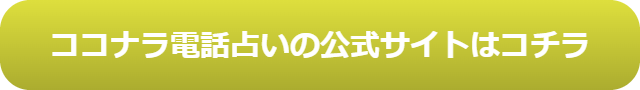 ココナラ電話占いの公式サイトはコチラ